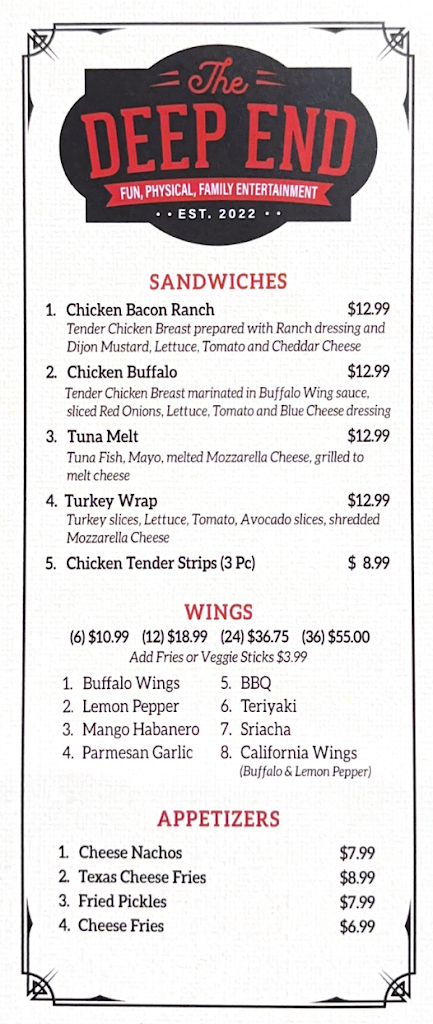 The
DEEP END
FUN, PHYSICAL, FAMILY ENTERTAINMENT
• • EST. 2022 • •

SANDWICHES

1. Chicken Bacon Ranch $12.99
Tender Chicken Breast prepared with Ranch dressing and Dijon Mustard, Lettuce, Tomato and Cheddar Cheese

2. Chicken Buffalo $12.99
Tender Chicken Breast marinated in Buffalo Wing sauce, sliced Red Onions, Lettuce, Tomato and Blue Cheese dressing

3. Tuna Melt $12.99
Tuna Fish, Mayo, melted Mozzarella Cheese, grilled to melt cheese

4. Turkey Wrap $12.99
Turkey slices, Lettuce, Tomato, Avocado slices, shredded Mozzarella Cheese

5. Chicken Tender Strips (3 Pc) $ 8.99

WINGS

(6) $10.99 (12) $18.99 (24) $36.75 (36) $55.00
Add Fries or Veggie Sticks $3.99

1. Buffalo Wings
2. Lemon Pepper
3. Mango Habanero
4. Parmesan Garlic
5. BBQ
6. Teriyaki
7. Sriacha
8. California Wings
(Buffalo & Lemon Pepper)

APPETIZERS

1. Cheese Nachos $7.99
2. Texas Cheese Fries $8.99
3. Fried Pickles $7.99
4. Cheese Fries $6.99